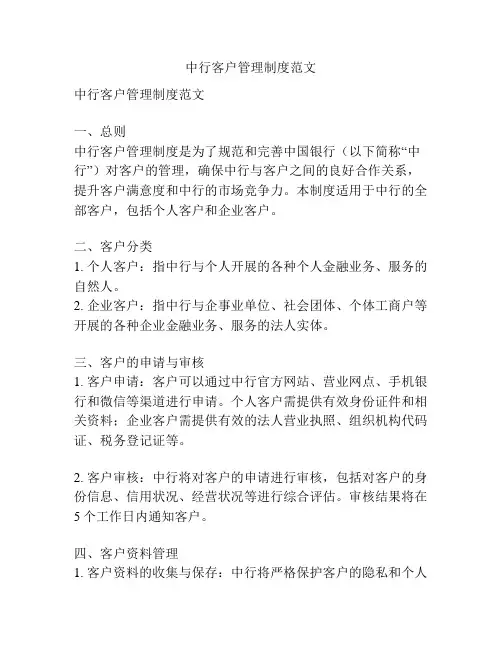 中行客户管理制度范文

中行客户管理制度范文

一、总则
中行客户管理制度是为了规范和完善中国银行（以下简称“中行”）对客户的管理，确保中行与客户之间的良好合作关系，提升客户满意度和中行的市场竞争力。本制度适用于中行的全部客户，包括个人客户和企业客户。

二、客户分类
1. 个人客户：指中行与个人开展的各种个人金融业务、服务的自然人。
2. 企业客户：指中行与企事业单位、社会团体、个体工商户等开展的各种企业金融业务、服务的法人实体。

三、客户的申请与审核
1. 客户申请：客户可以通过中行官方网站、营业网点、手机银行和微信等渠道进行申请。个人客户需提供有效身份证件和相关资料；企业客户需提供有效的法人营业执照、组织机构代码证、税务登记证等。

2. 客户审核：中行将对客户的申请进行审核，包括对客户的身份信息、信用状况、经营状况等进行综合评估。审核结果将在5个工作日内通知客户。

四、客户资料管理
1. 客户资料的收集与保存：中行将严格保护客户的隐私和个人